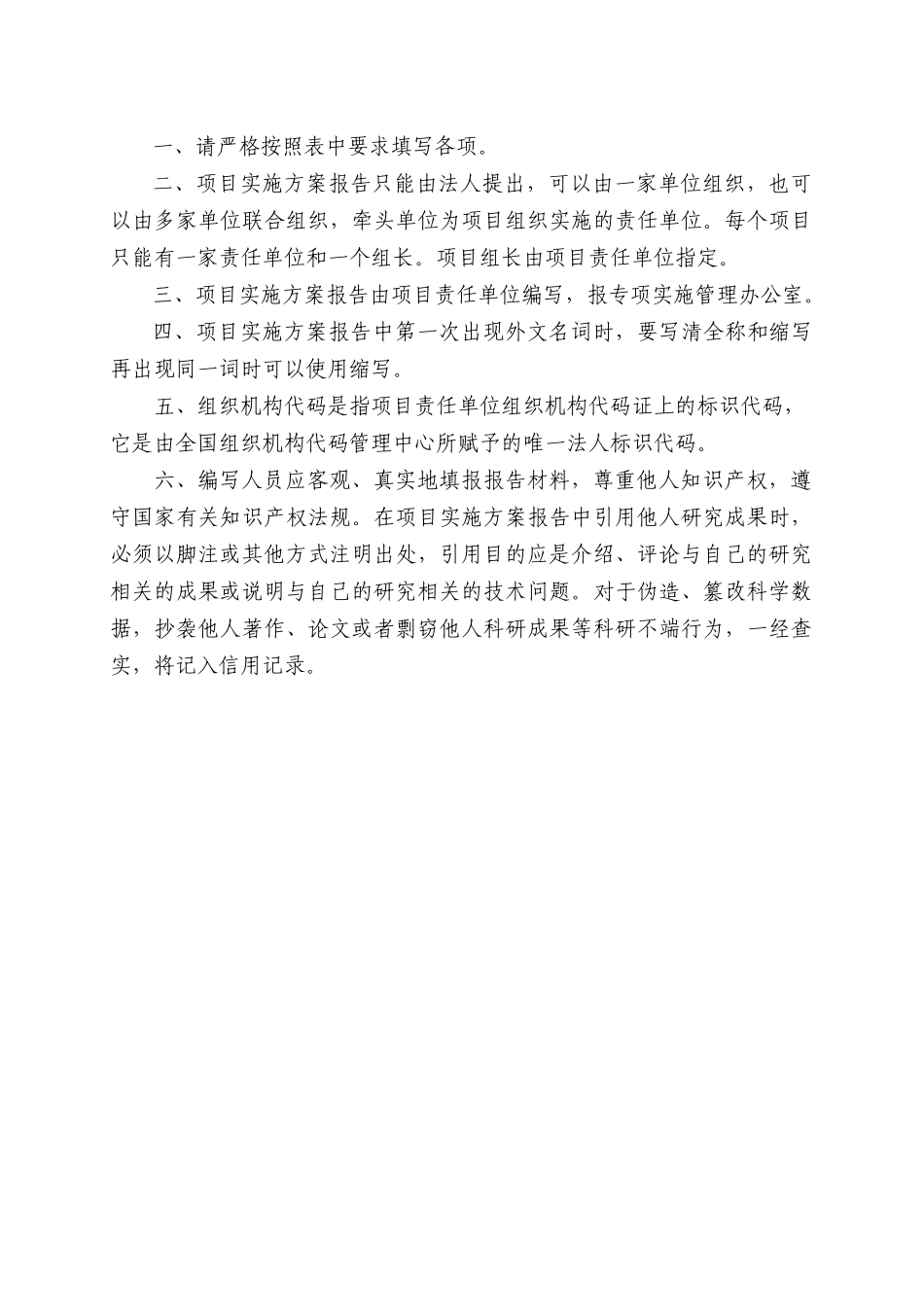 一、请严格按照表中要求填写各项。

二、项目实施方案报告只能由法人提出，可以由一家单位组织，也可以由多家单位联合组织，牵头单位为项目组织实施的责任单位。每个项目只能有一家责任单位和一个组长。项目组长由项目责任单位指定。

三、项目实施方案报告由项目责任单位编写，报专项实施管理办公室。

四、项目实施方案报告中第一次出现外文名词时，要写清全称和缩写再出现同一词时可以使用缩写。

五、组织机构代码是指项目责任单位组织机构代码证上的标识代码，它是由全国组织机构代码管理中心所赋予的唯一法人标识代码。

六、编写人员应客观、真实地填报报告材料，尊重他人知识产权，遵守国家有关知识产权法规。在项目实施方案报告中引用他人研究成果时，必须以脚注或其他方式注明出处，引用目的应是介绍、评论与自己的研究相关的成果或说明与自己的研究相关的技术问题。对于伪造、篡改科学数据，抄袭他人著作、论文或者剽窃他人科研成果等科研不端行为，一经查实，将记入信用记录。